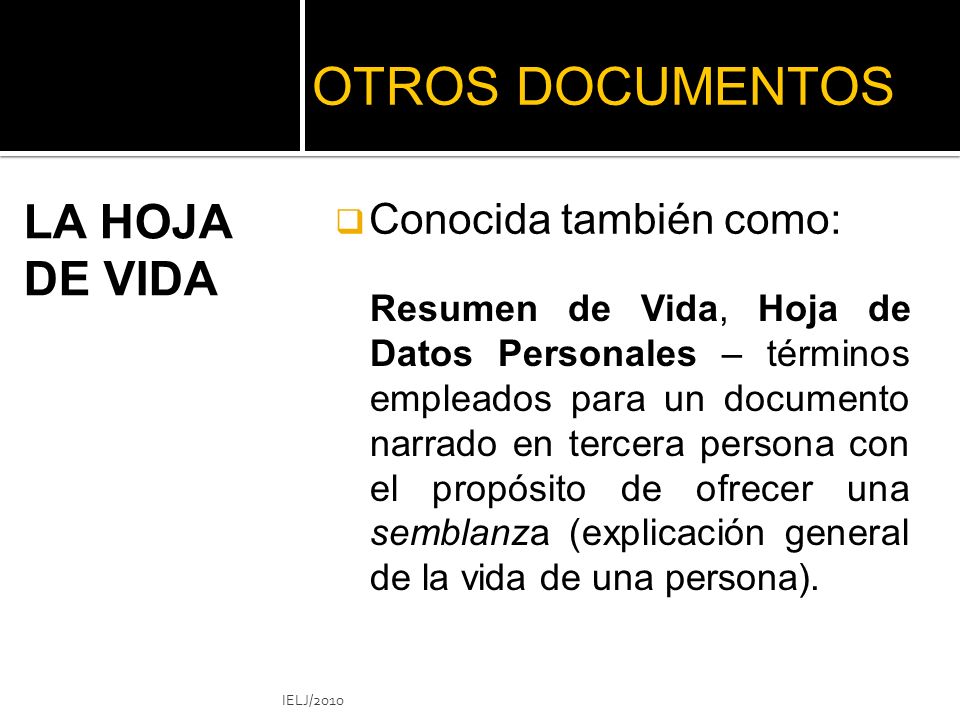 OTROS DOCUMENTOS

LA HOJA DE VIDA

Conocida también como:

Resumen de Vida, Hoja de Datos Personales – términos empleados para un documento narrado en tercera persona con el propósito de ofrecer una semblanza (explicación general de la vida de una persona).

IELJ/2010